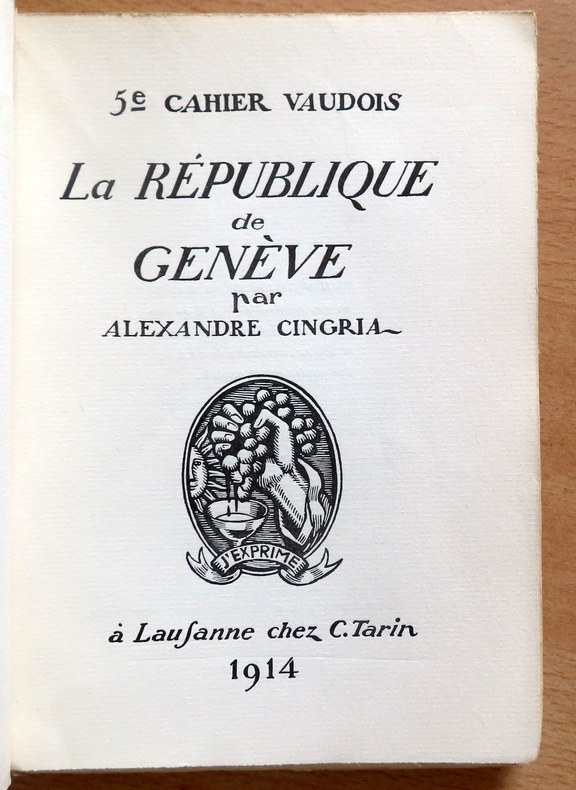 5e CAHIER VAUDOIS

La RÉPUBLIQUE de GENÈVE par ALEXANDRE CINGRIA

J'EXPRIME

à Lausanne chez C. Tarin
1914